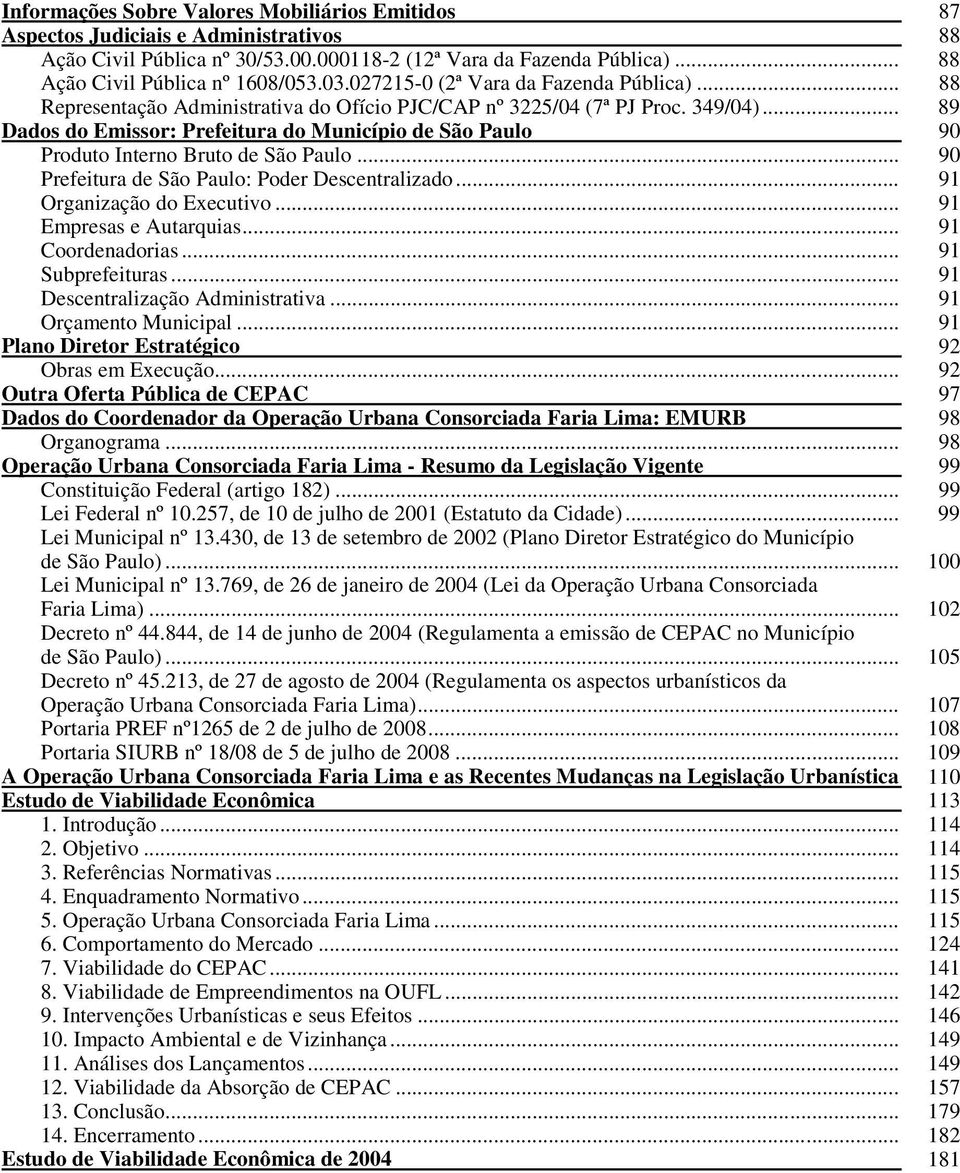 Informações Sobre Valores Mobiliários Emitidos 87
Aspectos Judiciais e Administrativos 88
Ação Civil Pública nº 30/53.00.000118-2 (12ª Vara da Fazenda Pública)... 88
Ação Civil Pública nº 1608/053.03.027215-0 (2ª Vara da Fazenda Pública)... 88
Representação Administrativa do Ofício PJC/CAP nº 3225/04 (7ª PJ Proc. 349/04)... 89
Dados do Emissor: Prefeitura do Município de São Paulo 90
Produto Interno Bruto de São Paulo... 90
Prefeitura de São Paulo: Poder Descentralizado... 91
Organização do Executivo... 91
Empresas e Autarquias... 91
Coordenadorias... 91
Subprefeituras... 91
Descentralização Administrativa... 91
Orçamento Municipal... 91
Plano Diretor Estratégico 92
Obras em Execução... 92
Outra Oferta Pública de CEPAC 97
Dados do Coordenador da Operação Urbana Consorciada Faria Lima: EMURB 98
Organograma... 98
Operação Urbana Consorciada Faria Lima - Resumo da Legislação Vigente 99
Constituição Federal (artigo 182)... 99
Lei Federal nº 10.257, de 10 de julho de 2001 (Estatuto da Cidade)... 99
Lei Municipal nº 13.430, de 13 de setembro de 2002 (Plano Diretor Estratégico do Município de São Paulo)... 100
Lei Municipal nº 13.769, de 26 de janeiro de 2004 (Lei da Operação Urbana Consorciada Faria Lima)... 102
Decreto nº 44.844, de 14 de junho de 2004 (Regulamenta a emissão de CEPAC no Município de São Paulo)... 105
Decreto nº 45.213, de 27 de agosto de 2004 (Regulamenta os aspectos urbanísticos da Operação Urbana Consorciada Faria Lima)... 107
Portaria PREF nº1265 de 2 de julho de 2008... 108
Portaria SIURB nº 18/08 de 5 de julho de 2008... 109
A Operação Urbana Consorciada Faria Lima e as Recentes Mudanças na Legislação Urbanística 110
Estudo de Viabilidade Econômica 113
1. Introdução... 114
2. Objetivo... 114
3. Referências Normativas... 115
4. Enquadramento Normativo... 115
5. Operação Urbana Consorciada Faria Lima... 115
6. Comportamento do Mercado... 124
7. Viabilidade do CEPAC... 141
8. Viabilidade de Empreendimentos na OUFL... 142
9. Intervenções Urbanísticas e seus Efeitos... 146
10. Impacto Ambiental e de Vizinhança... 149
11. Análises dos Lançamentos... 149
12. Viabilidade da Absorção de CEPAC... 157
13. Conclusão... 179
14. Encerramento... 182
Estudo de Viabilidade Econômica de 2004 181